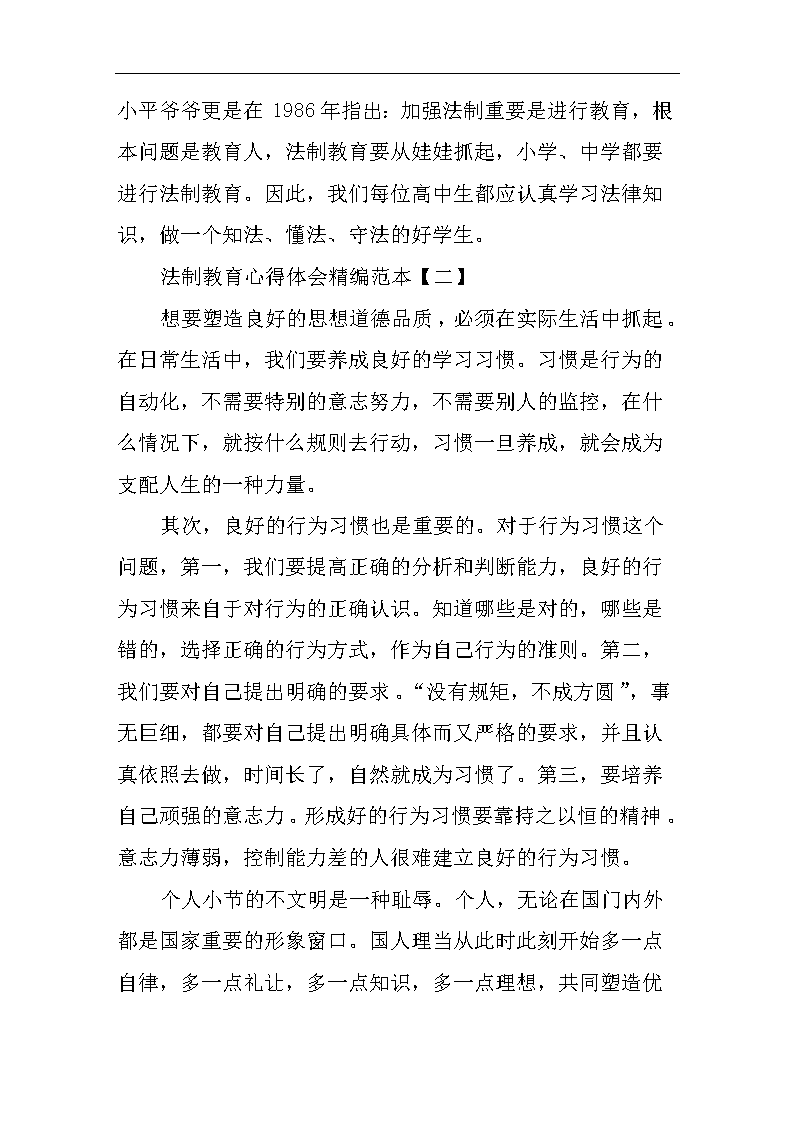 小平爷爷更是在 1986 年指出：加强法制重要是进行教育，根本问题是教育人，法制教育要从娃娃抓起，小学、中学都要进行法制教育。因此，我们每位高中生都应认真学习法律知识，做一个知法、懂法、守法的好学生。

法制教育心得体会精编范本【二】

想要塑造良好的思想道德品质，必须在实际生活中抓起。在日常生活中，我们要养成良好的学习习惯。习惯是行为的自动化，不需要特别的意志努力，不需要别人的监控，在什么情况下，就按什么规则去行动，习惯一旦养成，就会成为支配人生的一种力量。

其次，良好的行为习惯也是重要的。对于行为习惯这个问题，第一，我们要提高正确的分析和判断能力，良好的行为习惯来自于对行为的正确认识。知道哪些是对的，哪些是错的，选择正确的行为方式，作为自己行为的准则。第二，我们要对自己提出明确的要求。“没有规矩，不成方圆”，事无巨细，都要对自己提出明确具体而又严格的要求，并且认真依照去做，时间长了，自然就成为习惯了。第三，要培养自己顽强的意志力。形成好的行为习惯要靠持之以恒的精神。意志力薄弱，控制能力差的人很难建立良好的行为习惯。

个人小节的不文明是一种耻辱。个人，无论在国门内外都是国家重要的形象窗口。国人理当从此时此刻开始多一点自律，多一点礼让，多一点知识，多一点理想，共同塑造优